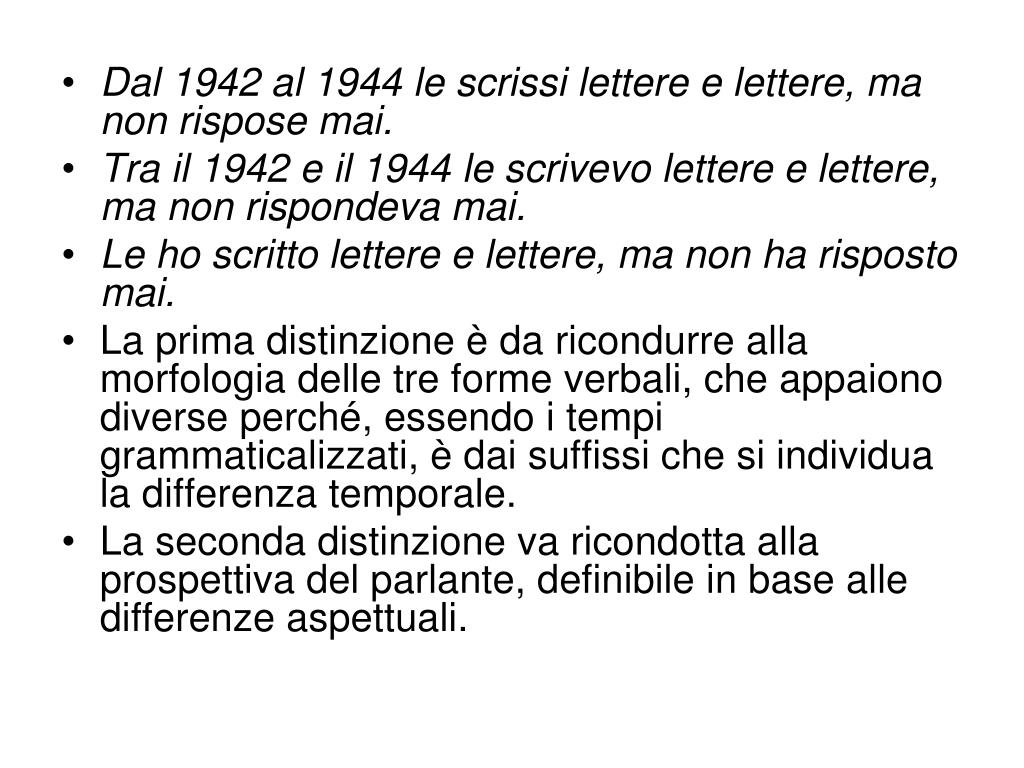 • Dal 1942 al 1944 le scrissi lettere e lettere, ma non rispose mai.
• Tra il 1942 e il 1944 le scrivevo lettere e lettere, ma non rispondeva mai.
• Le ho scritto lettere e lettere, ma non ha risposto mai.
• La prima distinzione è da ricondurre alla morfologia delle tre forme verbali, che appaiono diverse perché, essendo i tempi grammaticalizzati, è dai suffissi che si individua la differenza temporale.
• La seconda distinzione va ricondotta alla prospettiva del parlante, definibile in base alle differenze aspettuali.